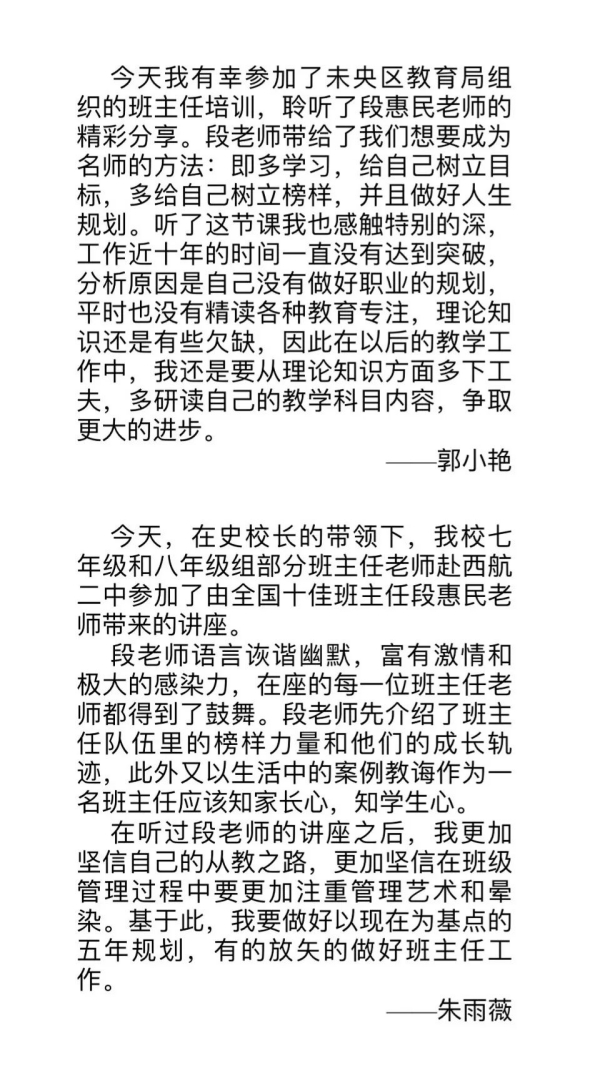 今天我有幸参加了未央区教育局组织的班主任培训，聆听了段惠民老师的精彩分享。段老师带给了我们想要成为名师的方法：即多学习，给自己树立目标，多给自己树立榜样，并且做好人生规划。听了这节课我也感触特别的深，工作近十年的时间一直没有达到突破，分析原因是自己没有做好职业的规划，平时也没有精读各种教育专注，理论知识还是有些欠缺，因此在以后的教学工作中，我还是要从理论知识方面多下工夫，多研读自己的教学科目内容，争取更大的进步。

——郭小艳

今天，在史校长的带领下，我校七年级和八年级组部分班主任老师赴西航二中参加了由全国十佳班主任段惠民老师带来的讲座。

段老师语言诙谐幽默，富有激情和极大的感染力，在座的每一位班主任老师都得到了鼓舞。段老师先介绍了班主任队伍里的榜样力量和他们的成长轨迹，此外又以生活中的案例教诲作为一名班主任应该知家长心，知学生心。

在听过段老师的讲座之后，我更加坚信自己的从教之路，更加坚信在班级管理过程中要更加注重管理艺术和晕染。基于此，我要做好以现在为基点的五年规划，有的放矢的做好班主任工作。

——朱雨薇